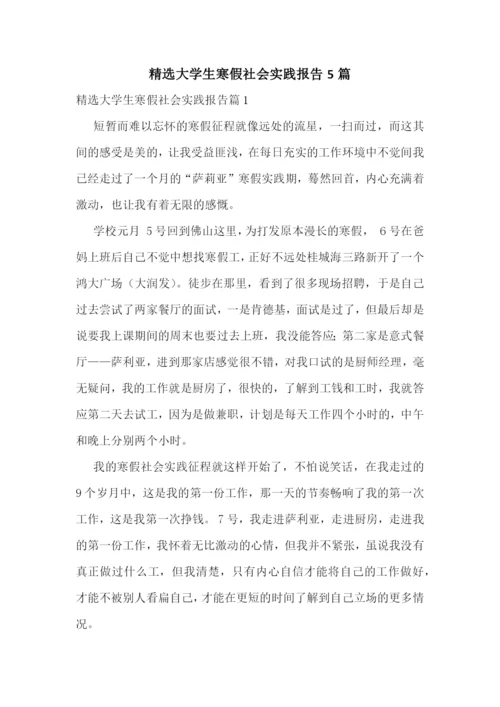 精选大学生寒假社会实践报告 5 篇

精选大学生寒假社会实践报告篇 1

短暂而难以忘怀的寒假征程就像远处的流星，一扫而过，而这其间的感受是美的，让我受益匪浅，在每日充实的工作环境中不觉间我已经走过了一个月的“萨莉亚”寒假实践期，蓦然回首，内心充满着激动，也让我有着无限的感慨。

学校元月 5 号回到佛山这里，为打发原本漫长的寒假， 6 号在爸妈上班后自己不觉中想找寒假工，正好不远处桂城海三路新开了一个鸿大广场（大润发）。徒步在那里，看到了很多现场招聘，于是自己过去尝试了两家餐厅的面试，一是肯德基，面试是过了，但最后却是说要我上课期间的周末也要过去上班，我没能答应；第二家是意式餐厅——萨利亚，进到那家店感觉很不错，对我口试的是厨师经理，毫无疑问，我的工作就是厨房了，很快的，了解到工钱和工时，我就答应第二天去试工，因为是做兼职，计划是每天工作四个小时的，中午和晚上分别两个小时。

我的寒假社会实践征程就这样开始了，不怕说笑话，在我走过的 9 个岁月中，这是我的第一份工作，那一天的节奏畅响了我的第一次工作，这是我第一次挣钱。7 号，我走进萨利亚，走进厨房，走进我的第一份工作，我怀着无比激动的心情，但我并不紧张，虽说我没有真正做过什么工，但我清楚，只有内心自信才能将自己的工作做好，才能不被别人看扁自己，才能在更短的时间了解到自己立场的更多情况。